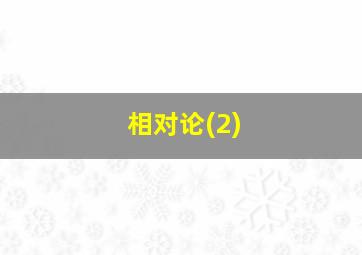 相对论(2)